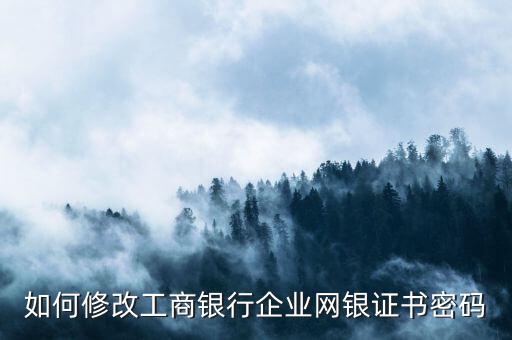 如何修改工商银行企业网银证书密码